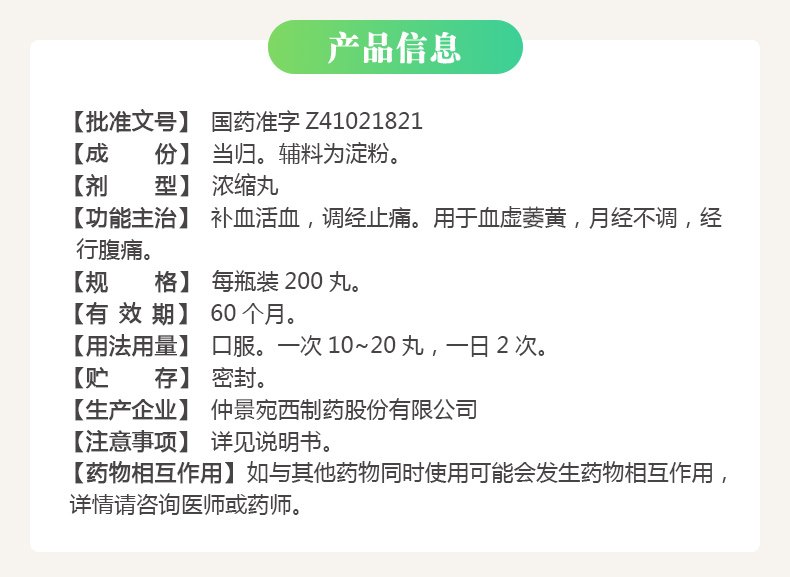 产品信息

【批准文号】 国药准字 Z41021821
【成　　份】 当归。辅料为淀粉。
【剂　　型】 浓缩丸
【功能主治】 补血活血，调经止痛。用于血虚萎黄，月经不调，经行腹痛。
【规　　格】 每瓶装 200 丸。
【有 效 期】 60 个月。
【用法用量】 口服。一次 10~20 丸，一日 2 次。
【贮　　存】 密封。
【生产企业】 仲景宛西制药股份有限公司
【注意事项】 详见说明书。
【药物相互作用】如与其他药物同时使用可能会发生药物相互作用，详情请咨询医师或药师。